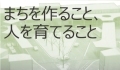 まちを作ること、
人を育てること